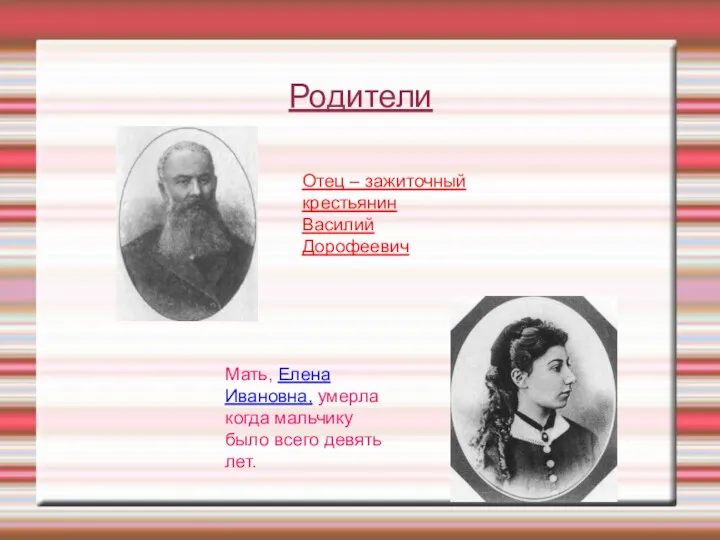 Родители

Отец – зажиточный крестьянин Василий Дорофеевич

Мать, Елена Ивановна, умерла когда мальчику было всего девять лет.